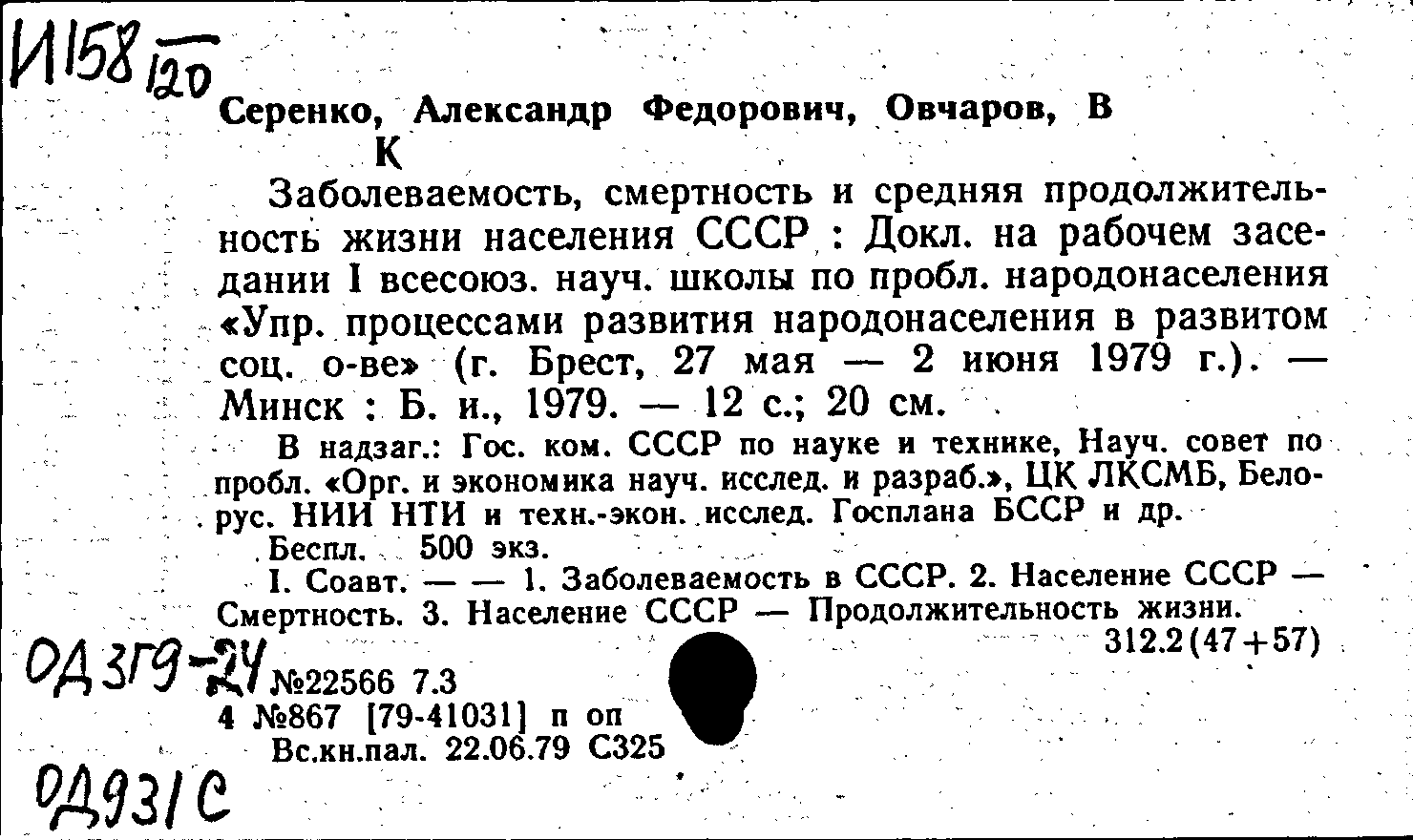 И158 $\frac{}{120}$

Серенко, Александр Федорович, Овчаров, В К

Заболеваемость, смертность и средняя продолжительность жизни населения СССР : Докл. на рабочем заседании I всесоюз. науч. школы по пробл. народонаселения «Упр. процессами развития народонаселения в развитом соц. о-ве» (г. Брест, 27 мая — 2 июня 1979 г.). — Минск : Б. и., 1979. — 12 с.; 20 см.

В надзаг.: Гос. ком. СССР по науке и технике, Науч. совет по пробл. «Орг. и экономика науч. исслед. и разраб.», ЦК ЛКСМБ, Белорус. НИИ НТИ и техн.-экон. исслед. Госплана БССР и др.

Беспл. 500 экз.

I. Соавт. — — 1. Заболеваемость в СССР. 2. Население СССР — Смертность. 3. Население СССР — Продолжительность жизни.

312.2(47+57)

ОД 3Г9-24 №22566 7.3

4 №867 [79-41031] п оп

Вс.кн.пал. 22.06.79 С325

ОД931С